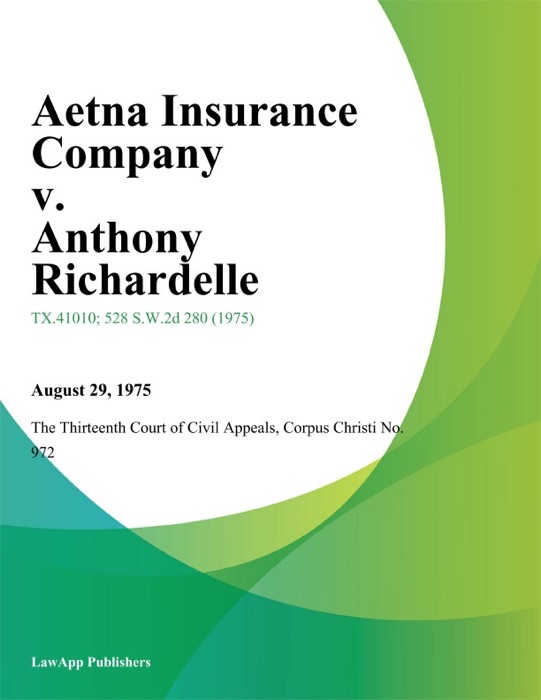 Aetna Insurance Company v. Anthony Richardelle

TX.41010; 528 S.W.2d 280 (1975)

August 29, 1975

The Thirteenth Court of Civil Appeals, Corpus Christi No. 972

LawApp Publishers